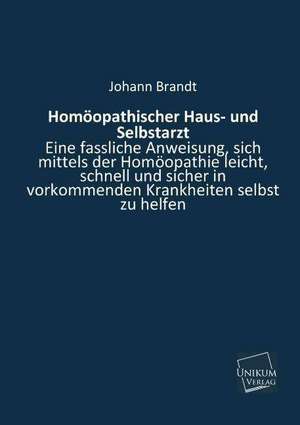 Johann Brandt

Homöopathischer Haus- und Selbstarzt

Eine fassliche Anweisung, sich mittels der Homöopathie leicht, schnell und sicher in vorkommenden Krankheiten selbst zu helfen

UNIKUM VERLAG